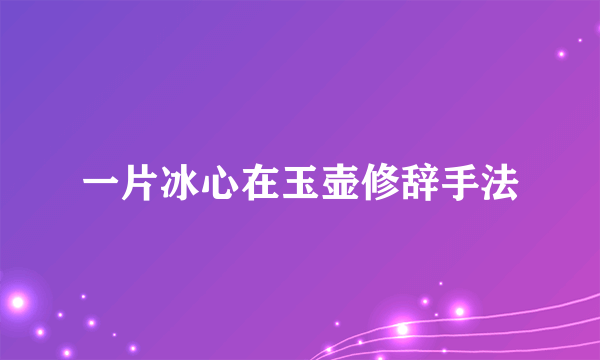 一片冰心在玉壶修辞手法